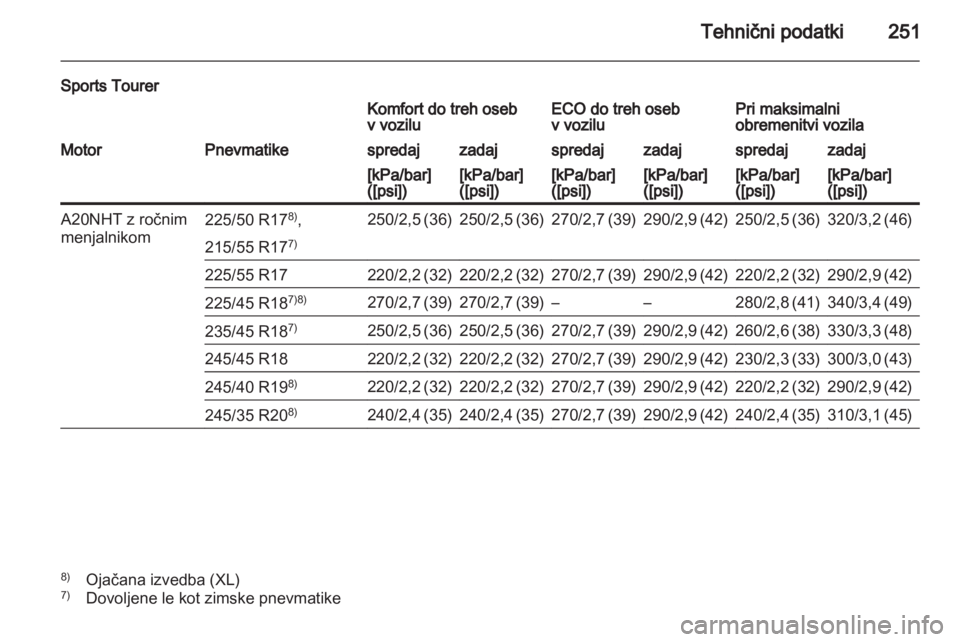 Tehnični podatki 251

Sports Tourer

| | | Komfort do treh oseb v vozilu | | ECO do treh oseb v vozilu | | Pri maksimalni obremenitvi vozila | |
|---|---|---|---|---|---|---|---|
| Motor | Pnevmatike | spredaj | zadaj | spredaj | zadaj | spredaj | zadaj |
| | | [kPa/bar] ([psi]) | [kPa/bar] ([psi]) | [kPa/bar] ([psi]) | [kPa/bar] ([psi]) | [kPa/bar] ([psi]) | [kPa/bar] ([psi]) |
| A20NHT z ročnim menjalnikom | 225/50 R17$^{8)}$, 215/55 R17$^{7)}$ | 250/2,5 (36) | 250/2,5 (36) | 270/2,7 (39) | 290/2,9 (42) | 250/2,5 (36) | 320/3,2 (46) |
| | 225/55 R17 | 220/2,2 (32) | 220/2,2 (32) | 270/2,7 (39) | 290/2,9 (42) | 220/2,2 (32) | 290/2,9 (42) |
| | 225/45 R18$^{7)8)}$ | 270/2,7 (39) | 270/2,7 (39) | – | – | 280/2,8 (41) | 340/3,4 (49) |
| | 235/45 R18$^{7)}$ | 250/2,5 (36) | 250/2,5 (36) | 270/2,7 (39) | 290/2,9 (42) | 260/2,6 (38) | 330/3,3 (48) |
| | 245/45 R18 | 220/2,2 (32) | 220/2,2 (32) | 270/2,7 (39) | 290/2,9 (42) | 230/2,3 (33) | 300/3,0 (43) |
| | 245/40 R19$^{8)}$ | 220/2,2 (32) | 220/2,2 (32) | 270/2,7 (39) | 290/2,9 (42) | 220/2,2 (32) | 290/2,9 (42) |
| | 245/35 R20$^{8)}$ | 240/2,4 (35) | 240/2,4 (35) | 270/2,7 (39) | 290/2,9 (42) | 240/2,4 (35) | 310/3,1 (45) |

$^{8)}$ Ojačana izvedba (XL)
$^{7)}$ Dovoljene le kot zimske pnevmatike

carmanualsonline.info